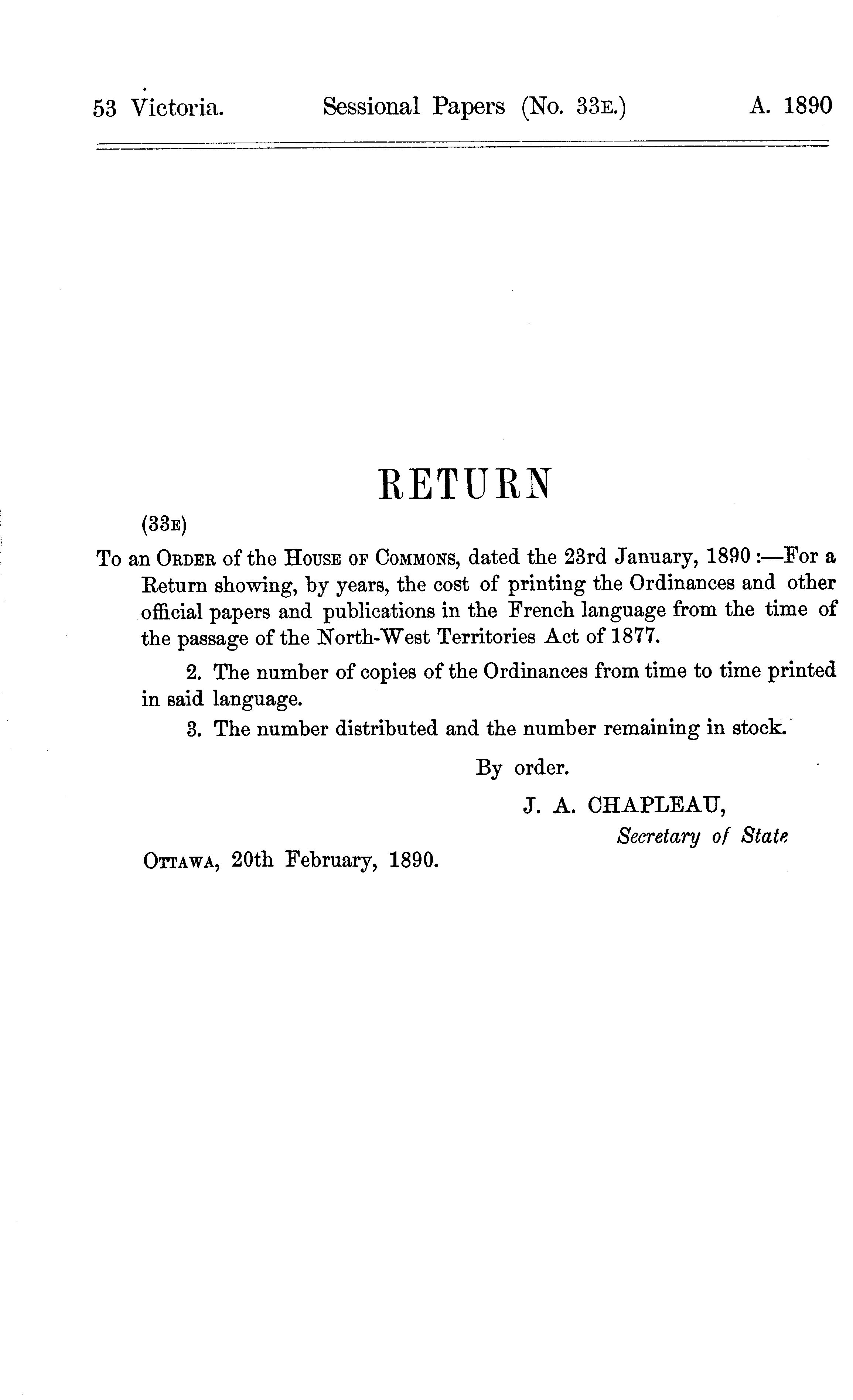 53 Victoria. Sessional Papers (No. 33E.) A. 1890

RETURN

(33E)

To an ORDER of the HOUSE OF COMMONS, dated the 23rd January, 1890 :—For a Return showing, by years, the cost of printing the Ordinances and other official papers and publications in the French language from the time of the passage of the North-West Territories Act of 1877.

2. The number of copies of the Ordinances from time to time printed in said language.

3. The number distributed and the number remaining in stock.

By order.

J. A. CHAPLEAU,
Secretary of State

OTTAWA, 20th February, 1890.